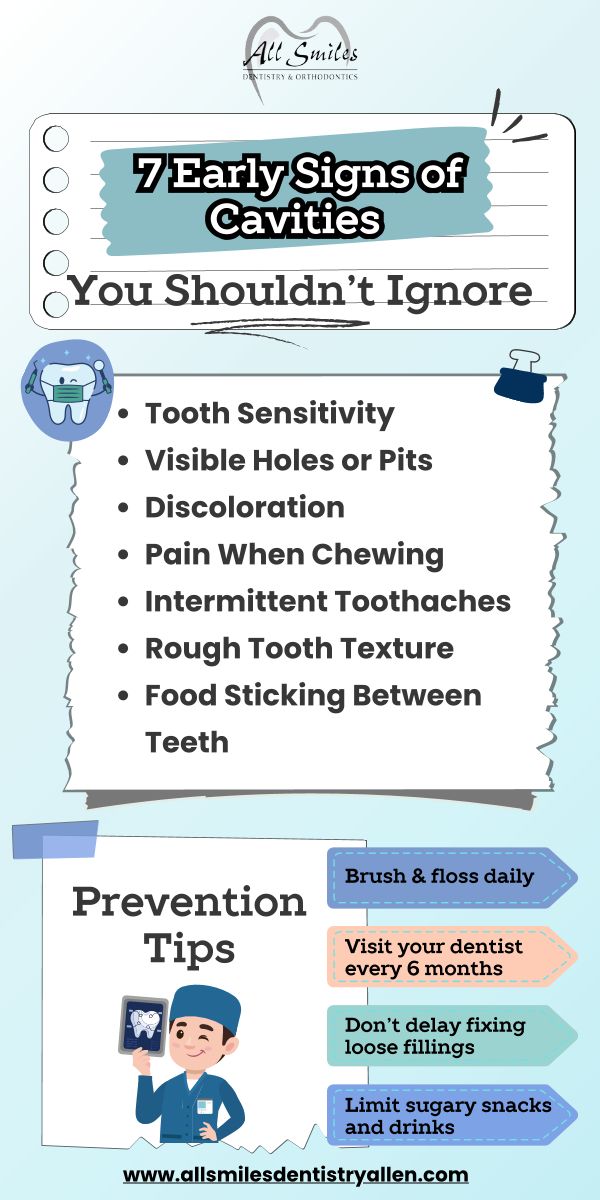 All Smiles
DENTISTRY & ORTHODONTICS

7 Early Signs of Cavities

You Shouldn't Ignore

• Tooth Sensitivity
• Visible Holes or Pits
• Discoloration
• Pain When Chewing
• Intermittent Toothaches
• Rough Tooth Texture
• Food Sticking Between Teeth

Prevention Tips

Brush & floss daily

Visit your dentist every 6 months

Don't delay fixing loose fillings

Limit sugary snacks and drinks

www.allsmilesdentistryallen.com